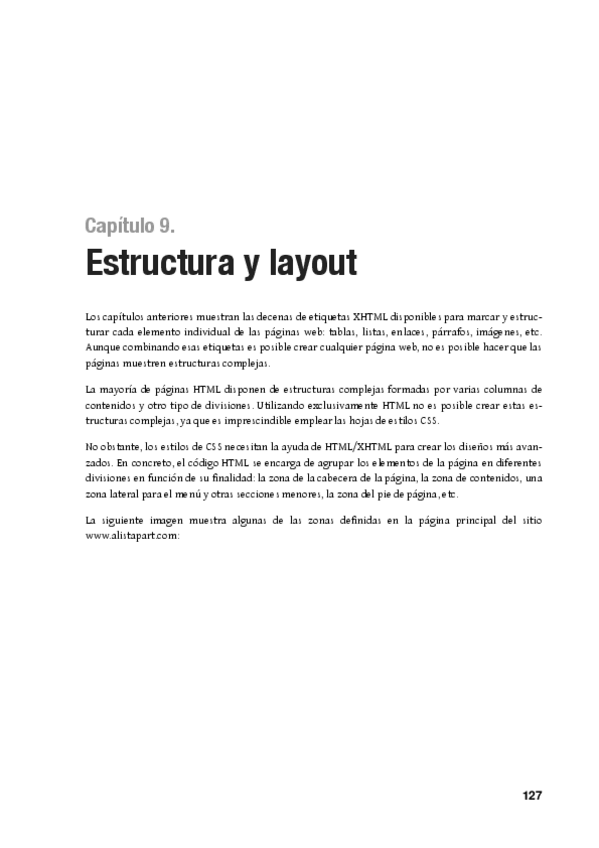 Capítulo 9.

Estructura y layout

Los capítulos anteriores muestran las decenas de etiquetas XHTML disponibles para marcar y estructurar cada elemento individual de las páginas web: tablas, listas, enlaces, párrafos, imágenes, etc. Aunque combinando esas etiquetas es posible crear cualquier página web, no es posible hacer que las páginas muestren estructuras complejas.

La mayoría de páginas HTML disponen de estructuras complejas formadas por varias columnas de contenidos y otro tipo de divisiones. Utilizando exclusivamente HTML no es posible crear estas estructuras complejas, ya que es imprescindible emplear las hojas de estilos CSS.

No obstante, los estilos de CSS necesitan la ayuda de HTML/XHTML para crear los diseños más avanzados. En concreto, el código HTML se encarga de agrupar los elementos de la página en diferentes divisiones en función de su finalidad: la zona de la cabecera de la página, la zona de contenidos, una zona lateral para el menú y otras secciones menores, la zona del pie de página, etc.

La siguiente imagen muestra algunas de las zonas definidas en la página principal del sitio www.alistapart.com:

127